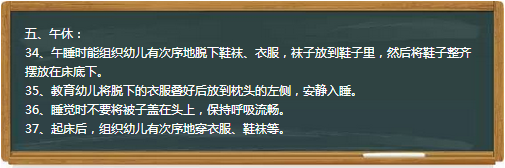 五、午休：
34、午睡时能组织幼儿有次序地脱下鞋袜、衣服，袜子放到鞋子里，然后将鞋子整齐摆放在床底下。
35、教育幼儿将脱下的衣服叠好后放到枕头的左侧，安静入睡。
36、睡觉时不要将被子盖在头上，保持呼吸流畅。
37、起床后，组织幼儿有次序地穿衣服、鞋袜等。